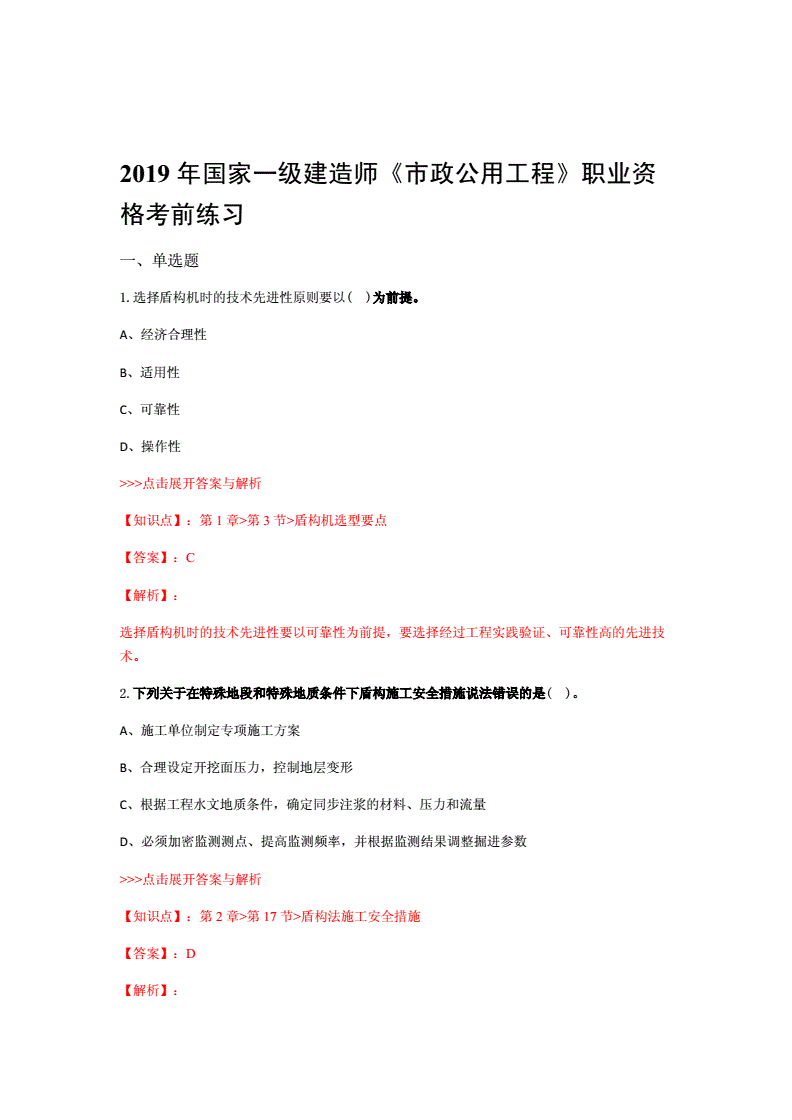 2019 年国家一级建造师《市政公用工程》职业资格考前练习

一、单选题

1. 选择盾构机时的技术先进性原则要以（ ）为前提。

A、经济合理性

B、适用性

C、可靠性

D、操作性

>>>点击展开答案与解析

【知识点】：第 1 章>第 3 节>盾构机选型要点

【答案】：C

【解析】：

选择盾构机时的技术先进性要以可靠性为前提，要选择经过工程实践验证、可靠性高的先进技术。

2. 下列关于在特殊地段和特殊地质条件下盾构施工安全措施说法错误的是（ ）。

A、施工单位制定专项施工方案

B、合理设定开挖面压力，控制地层变形

C、根据工程水文地质条件，确定同步注浆的材料、压力和流量

D、必须加密监测测点、提高监测频率，并根据监测结果调整掘进参数

>>>点击展开答案与解析

【知识点】：第 2 章>第 17 节>盾构法施工安全措施

【答案】：D

【解析】：